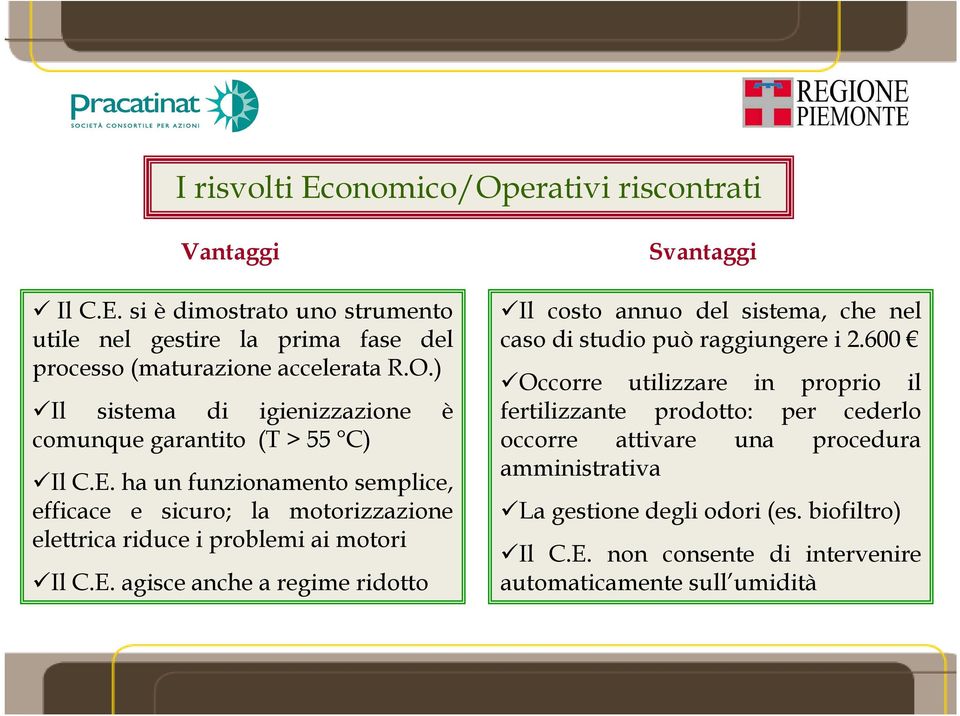 Pracatinat
SOCIETÀ CONSORTILE PER AZIONI

REGIONE PIEMONTE

I risvolti Economico/Operativi riscontrati

Vantaggi

✓ Il C.E. si è dimostrato uno strumento utile nel gestire la prima fase del processo (maturazione accelerata R.O.)

✓Il sistema di igienizzazione è comunque garantito (T > 55 °C)

✓Il C.E. ha un funzionamento semplice, efficace e sicuro; la motorizzazione elettrica riduce i problemi ai motori

✓Il C.E. agisce anche a regime ridotto

Svantaggi

✓Il costo annuo del sistema, che nel caso di studio può raggiungere i 2.600 €

✓Occorre utilizzare in proprio il fertilizzante prodotto: per cederlo occorre attivare una procedura amministrativa

✓La gestione degli odori (es. biofiltro)

✓Il C.E. non consente di intervenire automaticamente sull'umidità